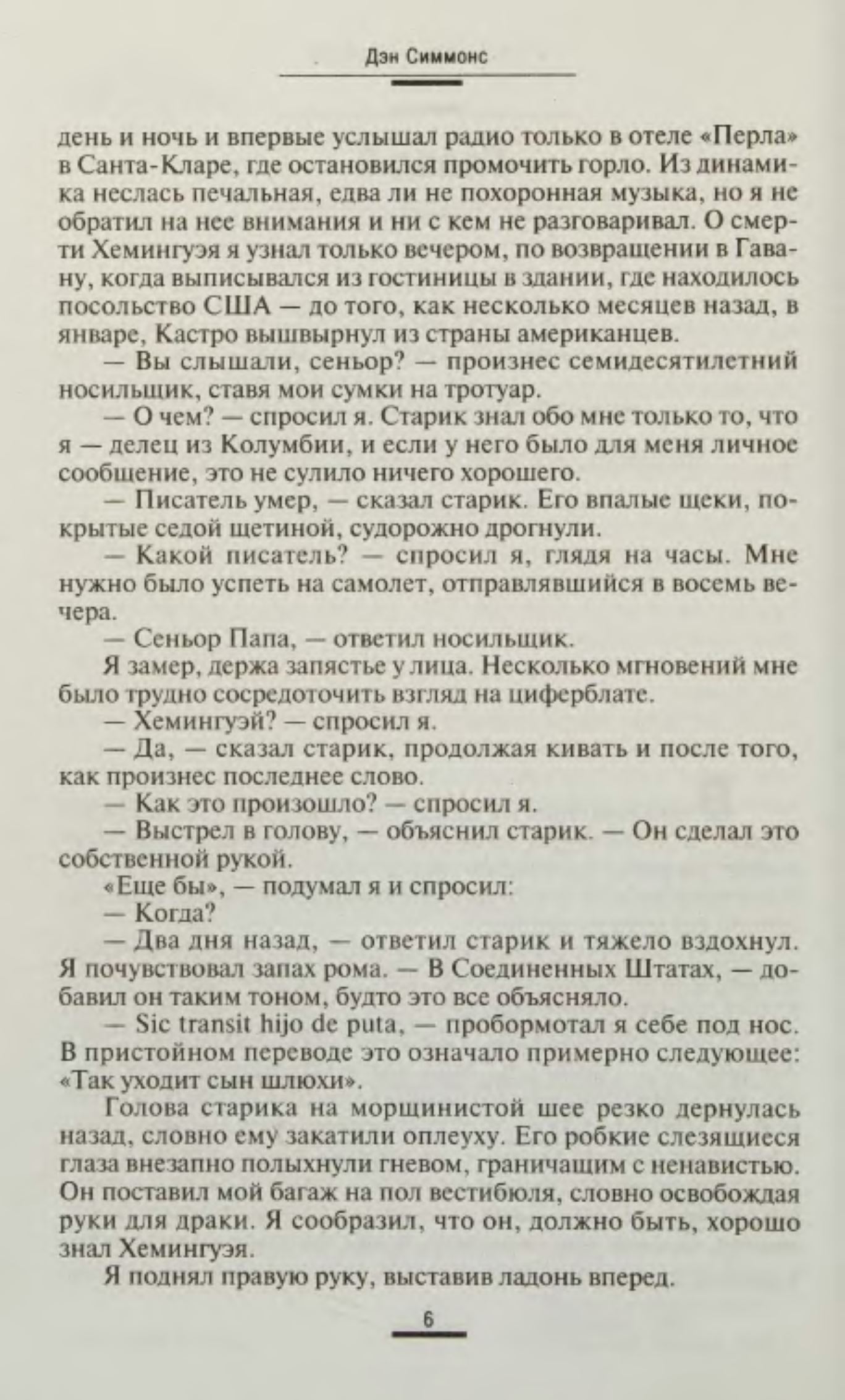 Дэн Симмонс

день и ночь и впервые услышал радио только в отеле «Перла» в Санта-Кларе, где остановился промочить горло. Из динамика неслась печальная, едва ли не похоронная музыка, но я не обратил на нее внимания и ни с кем не разговаривал. О смерти Хемингуэя я узнал только вечером, по возвращении в Гавану, когда выписывался из гостиницы в здании, где находилось посольство США — до того, как несколько месяцев назад, в январе, Кастро вышвырнул из страны американцев.

— Вы слышали, сеньор? — произнес семидесятилетний носильщик, ставя мои сумки на тротуар.

— О чем? — спросил я. Старик знал обо мне только то, что я — делец из Колумбии, и если у него было для меня личное сообщение, это не сулило ничего хорошего.

— Писатель умер, — сказал старик. Его впалые щеки, покрытые седой щетиной, судорожно дрогнули.

— Какой писатель? — спросил я, глядя на часы. Мне нужно было успеть на самолет, отправлявшийся в восемь вечера.

— Сеньор Папа, — ответил носильщик.

Я замер, держа запястье у лица. Несколько мгновений мне было трудно сосредоточить взгляд на циферблате.

— Хемингуэй? — спросил я.

— Да, — сказал старик, продолжая кивать и после того, как произнес последнее слово.

— Как это произошло? — спросил я.

— Выстрел в голову, — объяснил старик. — Он сделал это собственной рукой.

«Еще бы», — подумал я и спросил:

— Когда?

— Два дня назад, — ответил старик и тяжело вздохнул. Я почувствовал запах рома. — В Соединенных Штатах, — добавил он таким тоном, будто это все объясняло.

— Sic transit hijo de puta, — пробормотал я себе под нос. В пристойном переводе это означало примерно следующее: «Так уходит сын шлюхи».

Голова старика на морщинистой шее резко дернулась назад, словно ему закатили оплеуху. Его робкие слезящиеся глаза внезапно полыхнули гневом, граничащим с ненавистью. Он поставил мой багаж на пол вестибюля, словно освобождая руки для драки. Я сообразил, что он, должно быть, хорошо знал Хемингуэя.

Я поднял правую руку, выставив ладонь вперед.

6